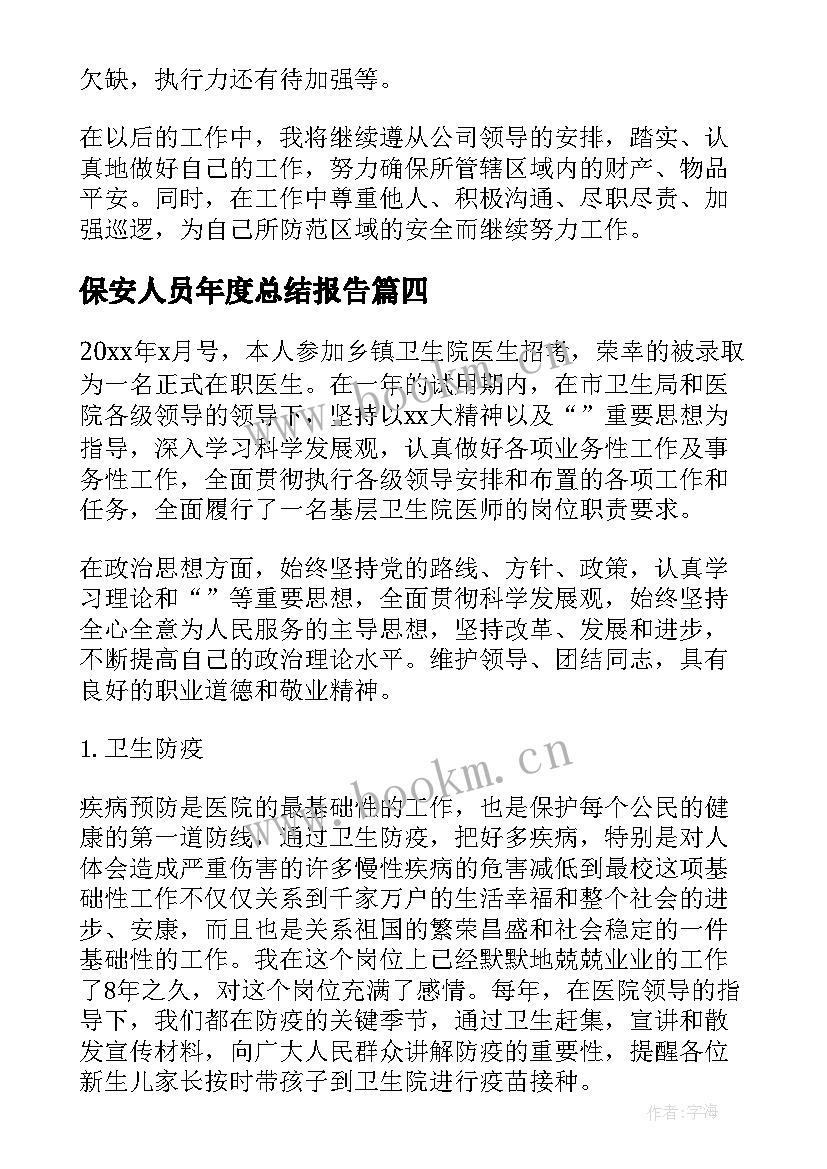 欠缺，执行力还有待加强等。

在以后的工作中，我将继续遵从公司领导的安排，踏实、认真地做好自己的工作，努力确保所管辖区域内的财产、物品平安。同时，在工作中尊重他人、积极沟通、尽职尽责、加强巡逻，为自己所防范区域的安全而继续努力工作。

保安人员年度总结报告篇四

20xx年x月号，本人参加乡镇卫生院医生招考，荣幸的被录取为一名正式在职医生。在一年的试用期内，在市卫生局和医院各级领导的领导下，坚持以xx大精神以及“”重要思想为指导，深入学习科学发展观，认真做好各项业务性工作及事务性工作，全面贯彻执行各级领导安排和布置的各项工作和任务，全面履行了一名基层卫生院医师的岗位职责要求。

在政治思想方面，始终坚持党的路线、方针、政策，认真学习理论和“”等重要思想，全面贯彻科学发展观，始终坚持全心全意为人民服务的主导思想，坚持改革、发展和进步，不断提高自己的政治理论水平。维护领导、团结同志，具有良好的职业道德和敬业精神。

1. 卫生防疫

疾病预防是医院的最基础性的工作，也是保护每个公民的健康的第一道防线，通过卫生防疫，把好多疾病，特别是对人体会造成严重伤害的许多慢性疾病的危害减低到最校这项基础性工作不仅仅关系到千家万户的生活幸福和整个社会的进步、安康，而且也是关系祖国的繁荣昌盛和社会稳定的一件基础性的工作。我在这个岗位上已经默默地兢兢业业的工作了8年之久，对这个岗位充满了感情。每年，在医院领导的指导下，我们都在防疫的关键季节，通过卫生赶集，宣讲和散发宣传材料，向广大人民群众讲解防疫的重要性，提醒各位新生儿家长按时带孩子到卫生院进行疫苗接种。

www.bookm.cn

作者：宇海